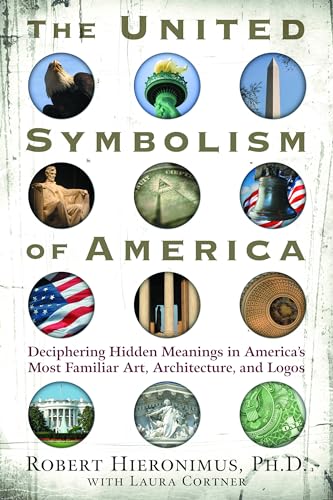 THE UNITED
SYMBOLISM
OF AMERICA

Deciphering Hidden Meanings in America's Most Familiar Art, Architecture, and Logos

ROBERT HIERONIMUS, PH.D.
WITH LAURA CORTNER